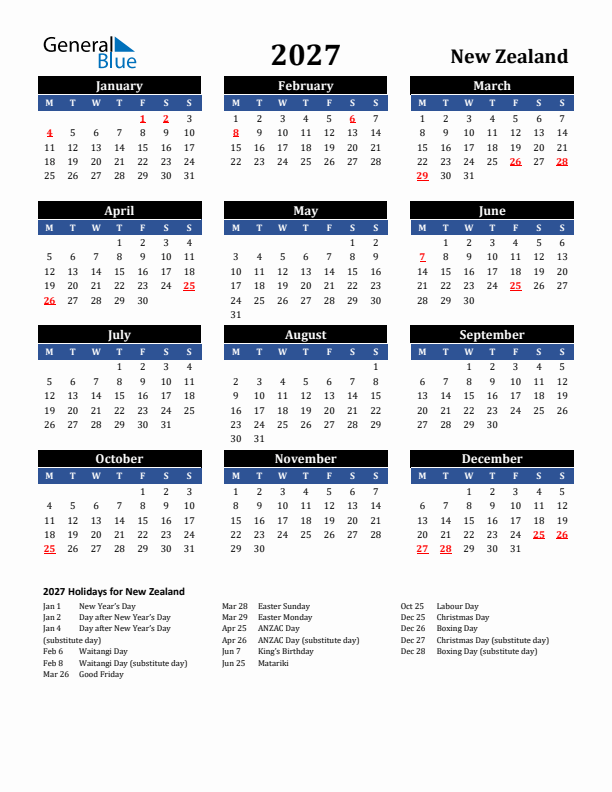 General Blue

2027

New Zealand

January

| M | T | W | T | F | S | S |
|---|---|---|---|---|---|---|
| | | | | 1 | 2 | 3 |
| 4 | 5 | 6 | 7 | 8 | 9 | 10 |
| 11 | 12 | 13 | 14 | 15 | 16 | 17 |
| 18 | 19 | 20 | 21 | 22 | 23 | 24 |
| 25 | 26 | 27 | 28 | 29 | 30 | 31 |

February

| M | T | W | T | F | S | S |
|---|---|---|---|---|---|---|
| 1 | 2 | 3 | 4 | 5 | 6 | 7 |
| 8 | 9 | 10 | 11 | 12 | 13 | 14 |
| 15 | 16 | 17 | 18 | 19 | 20 | 21 |
| 22 | 23 | 24 | 25 | 26 | 27 | 28 |

March

| M | T | W | T | F | S | S |
|---|---|---|---|---|---|---|
| 1 | 2 | 3 | 4 | 5 | 6 | 7 |
| 8 | 9 | 10 | 11 | 12 | 13 | 14 |
| 15 | 16 | 17 | 18 | 19 | 20 | 21 |
| 22 | 23 | 24 | 25 | 26 | 27 | 28 |
| 29 | 30 | 31 | | | | |

April

| M | T | W | T | F | S | S |
|---|---|---|---|---|---|---|
| | | | 1 | 2 | 3 | 4 |
| 5 | 6 | 7 | 8 | 9 | 10 | 11 |
| 12 | 13 | 14 | 15 | 16 | 17 | 18 |
| 19 | 20 | 21 | 22 | 23 | 24 | 25 |
| 26 | 27 | 28 | 29 | 30 | | |

May

| M | T | W | T | F | S | S |
|---|---|---|---|---|---|---|
| | | | | | 1 | 2 |
| 3 | 4 | 5 | 6 | 7 | 8 | 9 |
| 10 | 11 | 12 | 13 | 14 | 15 | 16 |
| 17 | 18 | 19 | 20 | 21 | 22 | 23 |
| 24 | 25 | 26 | 27 | 28 | 29 | 30 |
| 31 | | | | | | |

June

| M | T | W | T | F | S | S |
|---|---|---|---|---|---|---|
| | 1 | 2 | 3 | 4 | 5 | 6 |
| 7 | 8 | 9 | 10 | 11 | 12 | 13 |
| 14 | 15 | 16 | 17 | 18 | 19 | 20 |
| 21 | 22 | 23 | 24 | 25 | 26 | 27 |
| 28 | 29 | 30 | | | | |

July

| M | T | W | T | F | S | S |
|---|---|---|---|---|---|---|
| | | | 1 | 2 | 3 | 4 |
| 5 | 6 | 7 | 8 | 9 | 10 | 11 |
| 12 | 13 | 14 | 15 | 16 | 17 | 18 |
| 19 | 20 | 21 | 22 | 23 | 24 | 25 |
| 26 | 27 | 28 | 29 | 30 | 31 | |

August

| M | T | W | T | F | S | S |
|---|---|---|---|---|---|---|
| | | | | | | 1 |
| 2 | 3 | 4 | 5 | 6 | 7 | 8 |
| 9 | 10 | 11 | 12 | 13 | 14 | 15 |
| 16 | 17 | 18 | 19 | 20 | 21 | 22 |
| 23 | 24 | 25 | 26 | 27 | 28 | 29 |
| 30 | 31 | | | | | |

September

| M | T | W | T | F | S | S |
|---|---|---|---|---|---|---|
| | | 1 | 2 | 3 | 4 | 5 |
| 6 | 7 | 8 | 9 | 10 | 11 | 12 |
| 13 | 14 | 15 | 16 | 17 | 18 | 19 |
| 20 | 21 | 22 | 23 | 24 | 25 | 26 |
| 27 | 28 | 29 | 30 | | | |

October

| M | T | W | T | F | S | S |
|---|---|---|---|---|---|---|
| | | | | 1 | 2 | 3 |
| 4 | 5 | 6 | 7 | 8 | 9 | 10 |
| 11 | 12 | 13 | 14 | 15 | 16 | 17 |
| 18 | 19 | 20 | 21 | 22 | 23 | 24 |
| 25 | 26 | 27 | 28 | 29 | 30 | 31 |

November

| M | T | W | T | F | S | S |
|---|---|---|---|---|---|---|
| 1 | 2 | 3 | 4 | 5 | 6 | 7 |
| 8 | 9 | 10 | 11 | 12 | 13 | 14 |
| 15 | 16 | 17 | 18 | 19 | 20 | 21 |
| 22 | 23 | 24 | 25 | 26 | 27 | 28 |
| 29 | 30 | | | | | |

December

| M | T | W | T | F | S | S |
|---|---|---|---|---|---|---|
| | | 1 | 2 | 3 | 4 | 5 |
| 6 | 7 | 8 | 9 | 10 | 11 | 12 |
| 13 | 14 | 15 | 16 | 17 | 18 | 19 |
| 20 | 21 | 22 | 23 | 24 | 25 | 26 |
| 27 | 28 | 29 | 30 | 31 | | |

2027 Holidays for New Zealand

Jan 1 New Year's Day
Jan 2 Day after New Year's Day
Jan 4 Day after New Year's Day (substitute day)
Feb 6 Waitangi Day
Feb 8 Waitangi Day (substitute day)
Mar 26 Good Friday

Mar 28 Easter Sunday
Mar 29 Easter Monday
Apr 25 ANZAC Day
Apr 26 ANZAC Day (substitute day)
Jun 7 King's Birthday
Jun 25 Matariki

Oct 25 Labour Day
Dec 25 Christmas Day
Dec 26 Boxing Day
Dec 27 Christmas Day (substitute day)
Dec 28 Boxing Day (substitute day)